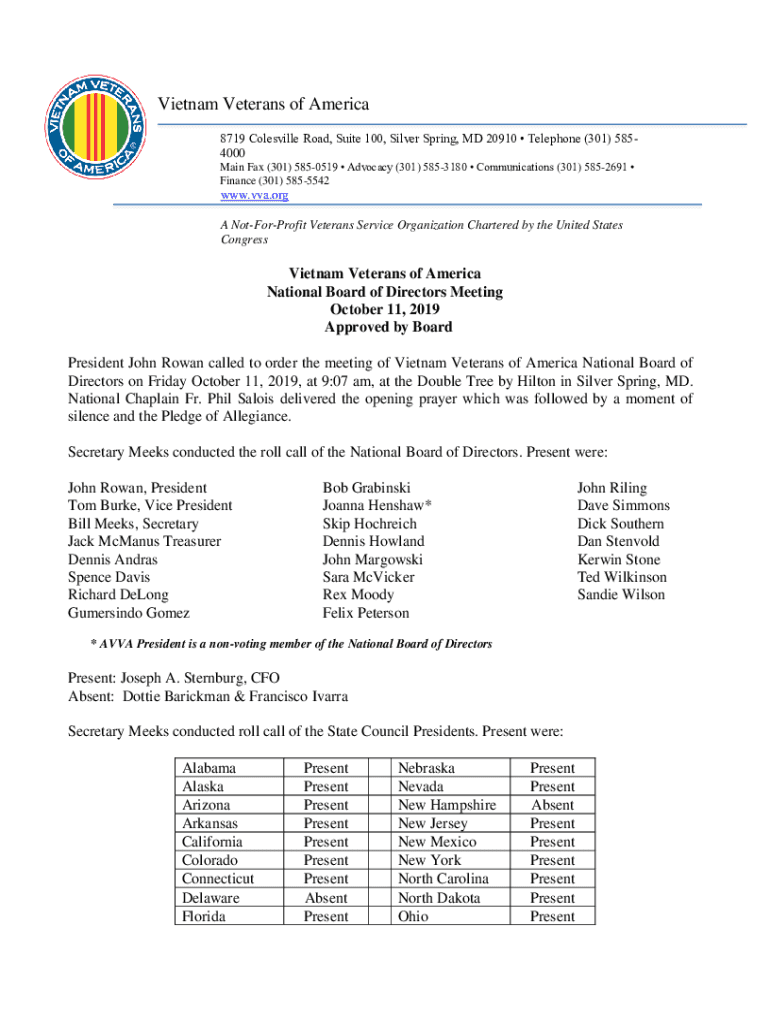 VIETNAM VETERANS OF AMERICA

Vietnam Veterans of America

8719 Colesville Road, Suite 100, Silver Spring, MD 20910 • Telephone (301) 585-4000
Main Fax (301) 585-0519 • Advocacy (301) 585-3180 • Communications (301) 585-2691 • Finance (301) 585-5542
www.vva.org

A Not-For-Profit Veterans Service Organization Chartered by the United States Congress

Vietnam Veterans of America
National Board of Directors Meeting
October 11, 2019
Approved by Board

President John Rowan called to order the meeting of Vietnam Veterans of America National Board of Directors on Friday October 11, 2019, at 9:07 am, at the Double Tree by Hilton in Silver Spring, MD. National Chaplain Fr. Phil Salois delivered the opening prayer which was followed by a moment of silence and the Pledge of Allegiance.

Secretary Meeks conducted the roll call of the National Board of Directors. Present were:

John Rowan, President
Tom Burke, Vice President
Bill Meeks, Secretary
Jack McManus Treasurer
Dennis Andras
Spence Davis
Richard DeLong
Gumersindo Gomez

Bob Grabinski
Joanna Henshaw*
Skip Hochreich
Dennis Howland
John Margowski
Sara McVicker
Rex Moody
Felix Peterson

John Riling
Dave Simmons
Dick Southern
Dan Stenvold
Kerwin Stone
Ted Wilkinson
Sandie Wilson

* AVVA President is a non-voting member of the National Board of Directors

Present: Joseph A. Sternburg, CFO
Absent: Dottie Barickman & Francisco Ivarra

Secretary Meeks conducted roll call of the State Council Presidents. Present were:

| Alabama | Present | | Nebraska | Present |
|---|---|---|---|---|
| Alaska | Present | | Nevada | Present |
| Arizona | Present | | New Hampshire | Absent |
| Arkansas | Present | | New Jersey | Present |
| California | Present | | New Mexico | Present |
| Colorado | Present | | New York | Present |
| Connecticut | Present | | North Carolina | Present |
| Delaware | Absent | | North Dakota | Present |
| Florida | Present | | Ohio | Present |